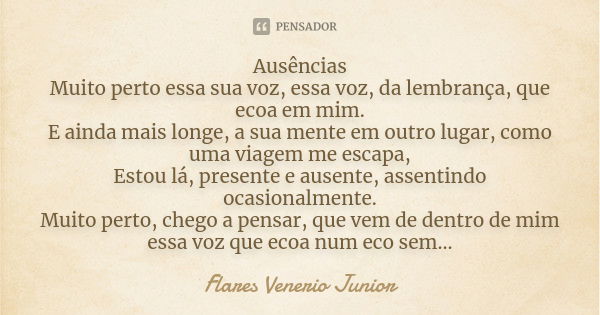 PENSADOR

Ausências
Muito perto essa sua voz, essa voz, da lembrança, que ecoa em mim.
E ainda mais longe, a sua mente em outro lugar, como uma viagem me escapa,
Estou lá, presente e ausente, assentindo ocasionalmente.
Muito perto, chego a pensar, que vem de dentro de mim essa voz que ecoa num eco sem...

Flares Venerio Junior